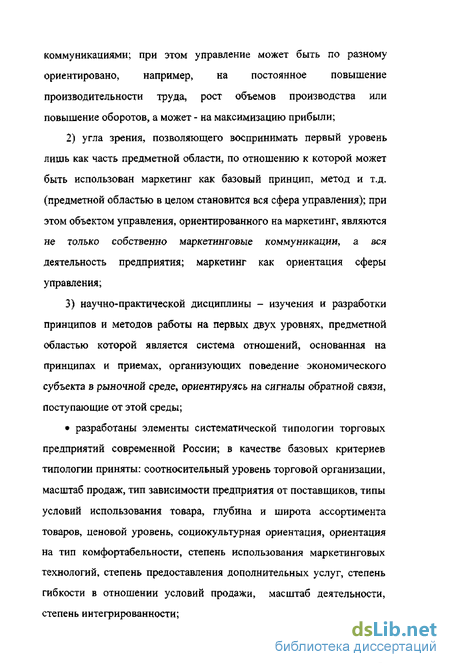 коммуникациями; при этом управление может быть по разному ориентировано, например, на постоянное повышение производительности труда, рост объемов производства или повышение оборотов, а может - на максимизацию прибыли;

2) угла зрения, позволяющего воспринимать первый уровень лишь как часть предметной области, по отношению к которой может быть использован маркетинг как базовый принцип, метод и т.д. (предметной областью в целом становится вся сфера управления); при этом объектом управления, ориентированного на маркетинг, являются не только собственно маркетинговые коммуникации, а вся деятельность предприятия; маркетинг как ориентация сферы управления;

3) научно-практической дисциплины – изучения и разработки принципов и методов работы на первых двух уровнях, предметной областью которой является система отношений, основанная на принципах и приемах, организующих поведение экономического субъекта в рыночной среде, ориентируясь на сигналы обратной связи, поступающие от этой среды;

• разработаны элементы систематической типологии торговых предприятий современной России; в качестве базовых критериев типологии приняты: соотносительный уровень торговой организации, масштаб продаж, тип зависимости предприятия от поставщиков, типы условий использования товара, глубина и широта ассортимента товаров, ценовой уровень, социокультурная ориентация, ориентация на тип комфортабельности, степень использования маркетинговых технологий, степень предоставления дополнительных услуг, степень гибкости в отношении условий продажи, масштаб деятельности, степень интегрированности;

dsLib.net
библиотека диссертаций